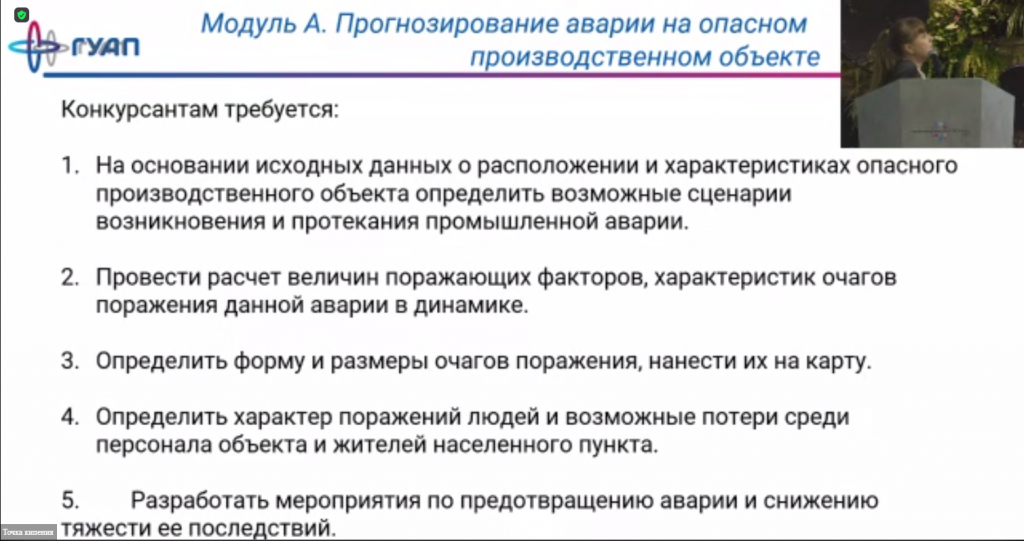 ГУАП

Модуль А. Прогнозирование аварии на опасном производственном объекте

Конкурсантам требуется:

1. На основании исходных данных о расположении и характеристиках опасного производственного объекта определить возможные сценарии возникновения и протекания промышленной аварии.

2. Провести расчет величин поражающих факторов, характеристик очагов поражения данной аварии в динамике.

3. Определить форму и размеры очагов поражения, нанести их на карту.

4. Определить характер поражений людей и возможные потери среди персонала объекта и жителей населенного пункта.

5. Разработать мероприятия по предотвращению аварии и снижению тяжести ее последствий.

Точка кипения